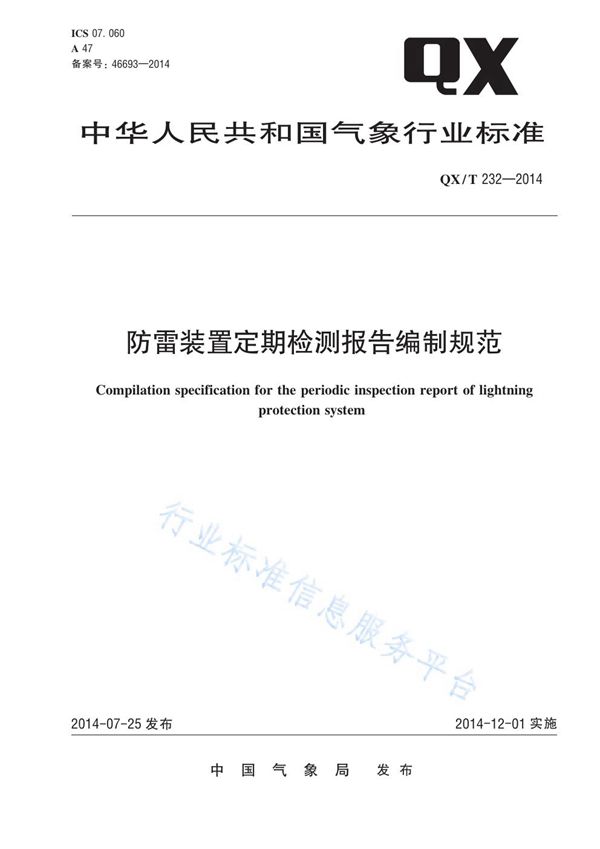 ICS 07.060
A 47
备案号：46693—2014

QX

中华人民共和国气象行业标准

QX/T 232—2014

防雷装置定期检测报告编制规范

Compilation specification for the periodic inspection report of lightning protection system

行业标准信息服务平台

2014-07-25 发布

2014-12-01 实施

中国气象局 发布